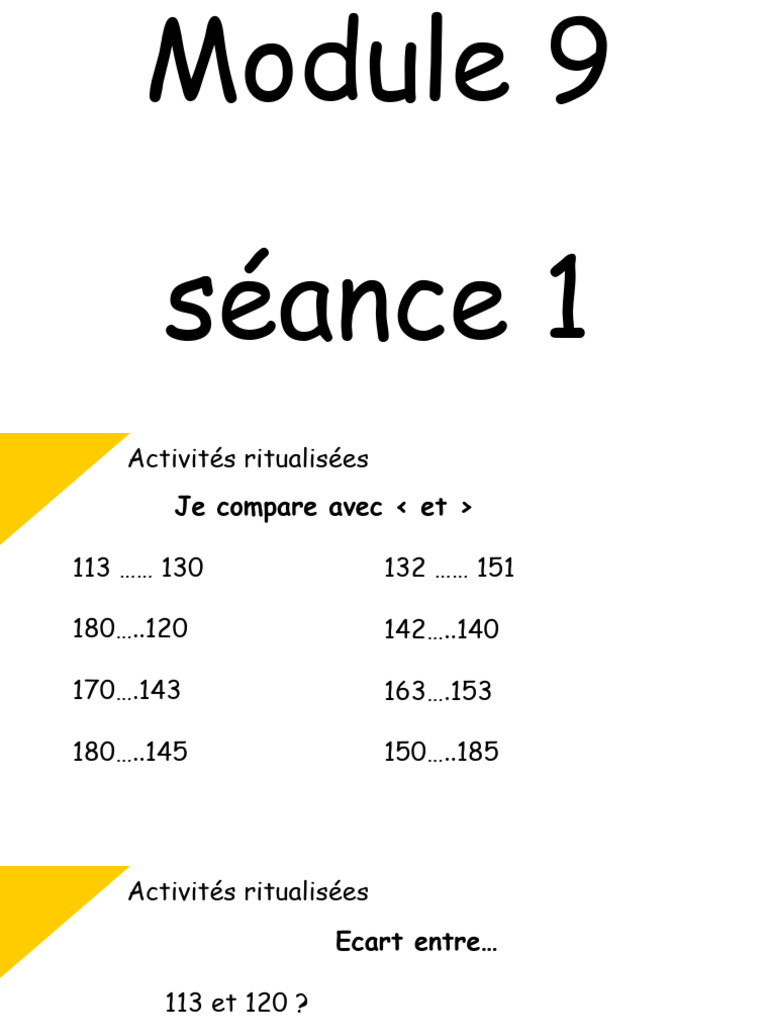 Module 9

séance 1

Activités ritualisées

Je compare avec < et >

113 …… 130

180…..120

170….143

180…..145

132 …… 151

142…..140

163….153

150…..185

Activités ritualisées

Ecart entre…

113 et 120 ?